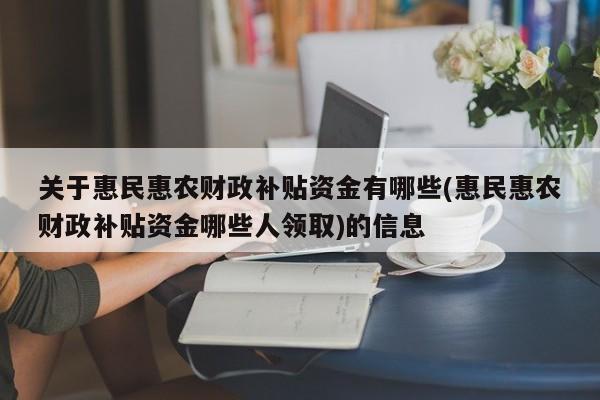 关于惠民惠农财政补贴资金有哪些(惠民惠农财政补贴资金哪些人领取)的信息